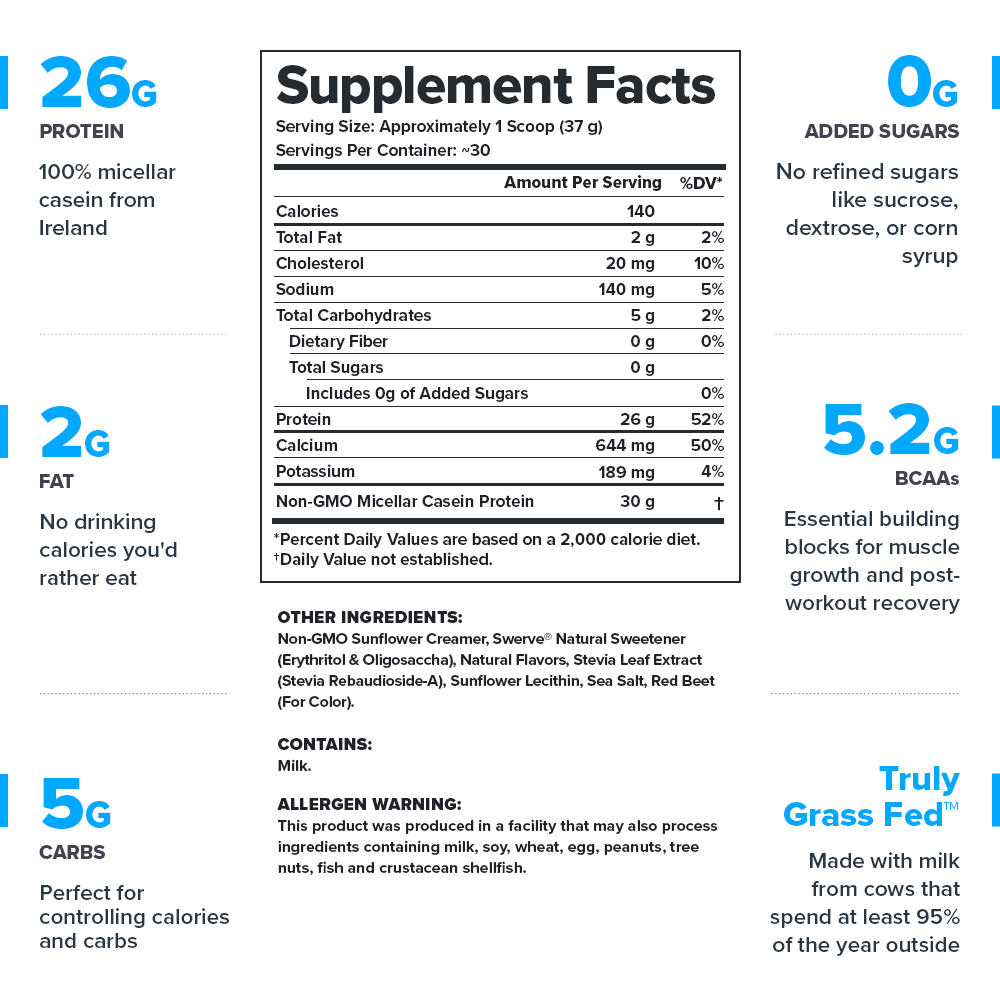 26G
PROTEIN
100% micellar casein from Ireland

2G
FAT
No drinking calories you'd rather eat

5G
CARBS
Perfect for controlling calories and carbs

Supplement Facts
Serving Size: Approximately 1 Scoop (37 g)
Servings Per Container: ~30

| | Amount Per Serving | %DV* |
|---|---|---|
| Calories | 140 | |
| Total Fat | 2 g | 2% |
| Cholesterol | 20 mg | 10% |
| Sodium | 140 mg | 5% |
| Total Carbohydrates | 5 g | 2% |
| Dietary Fiber | 0 g | 0% |
| Total Sugars | 0 g | |
| Includes 0g of Added Sugars | | 0% |
| Protein | 26 g | 52% |
| Calcium | 644 mg | 50% |
| Potassium | 189 mg | 4% |
| Non-GMO Micellar Casein Protein | 30 g | † |

*Percent Daily Values are based on a 2,000 calorie diet.
†Daily Value not established.

OTHER INGREDIENTS:
Non-GMO Sunflower Creamer, Swerve® Natural Sweetener (Erythritol & Oligosaccha), Natural Flavors, Stevia Leaf Extract (Stevia Rebaudioside-A), Sunflower Lecithin, Sea Salt, Red Beet (For Color).

CONTAINS:
Milk.

ALLERGEN WARNING:
This product was produced in a facility that may also process ingredients containing milk, soy, wheat, egg, peanuts, tree nuts, fish and crustacean shellfish.

0G
ADDED SUGARS
No refined sugars like sucrose, dextrose, or corn syrup

5.2G
BCAAs
Essential building blocks for muscle growth and post-workout recovery

Truly Grass Fed™
Made with milk from cows that spend at least 95% of the year outside